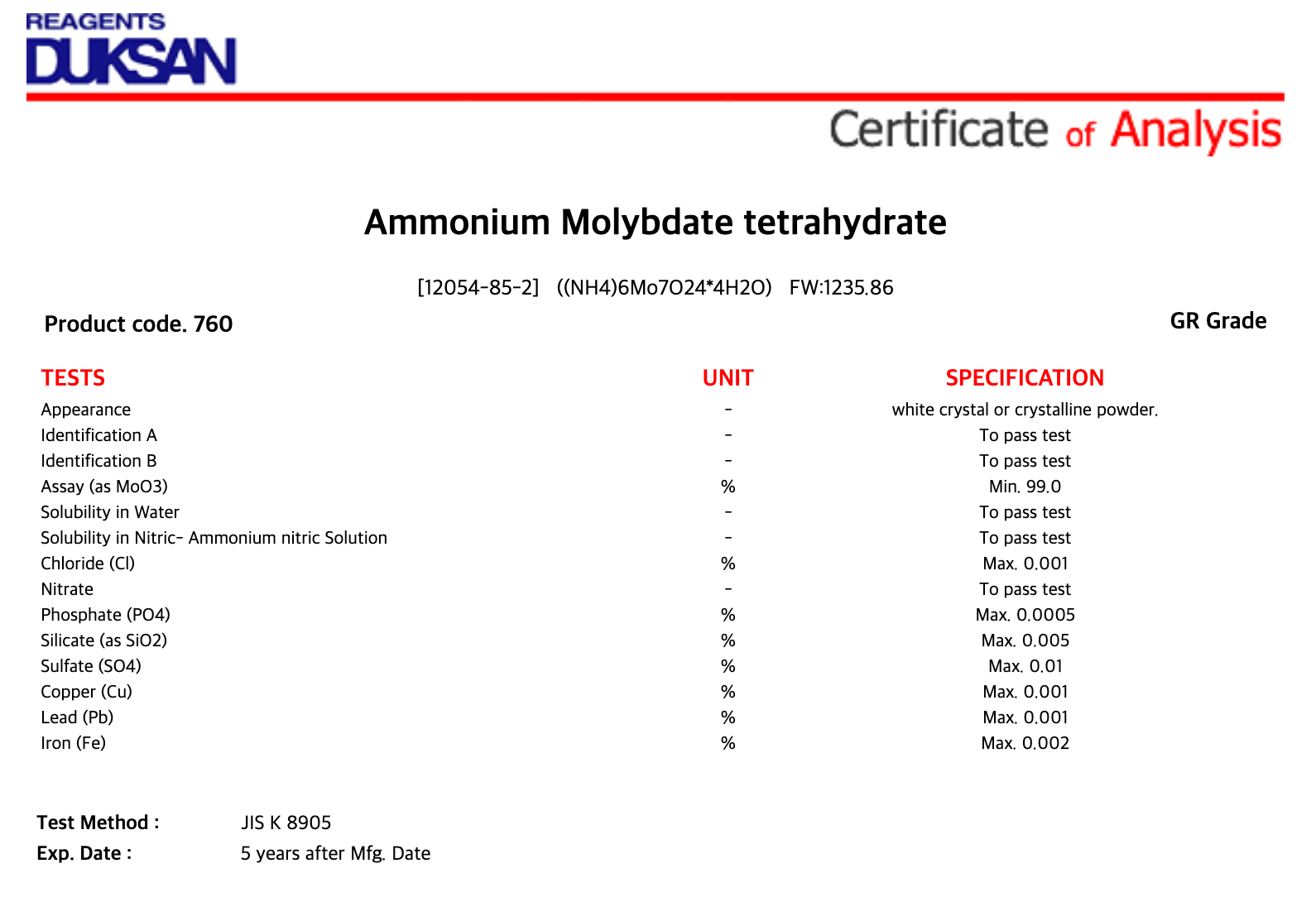 REAGENTS
DUKSAN

Certificate of Analysis

Ammonium Molybdate tetrahydrate

[12054-85-2] ((NH4)6Mo7O24*4H2O) FW:1235.86

Product code. 760

GR Grade

| TESTS | UNIT | SPECIFICATION |
|---|---|---|
| Appearance | - | white crystal or crystalline powder. |
| Identification A | - | To pass test |
| Identification B | - | To pass test |
| Assay (as MoO3) | % | Min. 99.0 |
| Solubility in Water | - | To pass test |
| Solubility in Nitric- Ammonium nitric Solution | - | To pass test |
| Chloride (Cl) | % | Max. 0.001 |
| Nitrate | - | To pass test |
| Phosphate (PO4) | % | Max. 0.0005 |
| Silicate (as SiO2) | % | Max. 0.005 |
| Sulfate (SO4) | % | Max. 0.01 |
| Copper (Cu) | % | Max. 0.001 |
| Lead (Pb) | % | Max. 0.001 |
| Iron (Fe) | % | Max. 0.002 |

Test Method : JIS K 8905
Exp. Date : 5 years after Mfg. Date